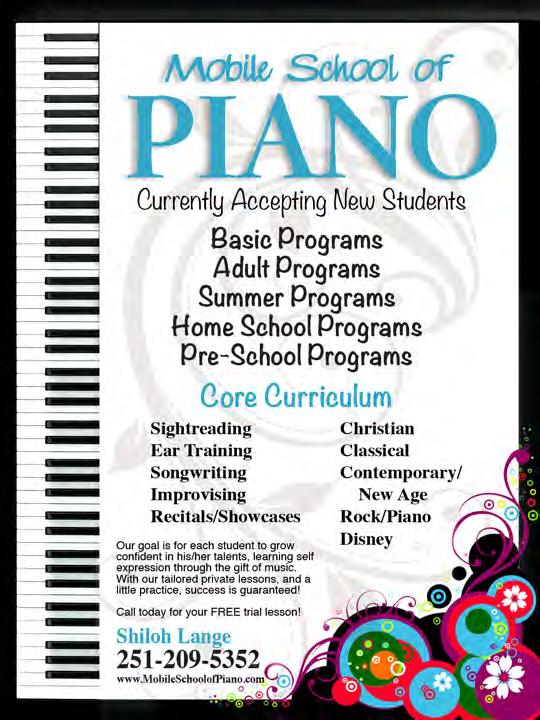 Mobile School of
PIANO
Currently Accepting New Students

Basic Programs
Adult Programs
Summer Programs
Home School Programs
Pre-School Programs

Core Curriculum

Sightreading
Ear Training
Songwriting
Improvising
Recitals/Showcases

Christian
Classical
Contemporary/
New Age
Rock/Piano
Disney

Our goal is for each student to grow confident in his/her talents, learning self expression through the gift of music. With our tailored private lessons, and a little practice, success is guaranteed!

Call today for your FREE trial lesson!

Shiloh Lange
251-209-5352
www.MobileSchoolofPiano.com